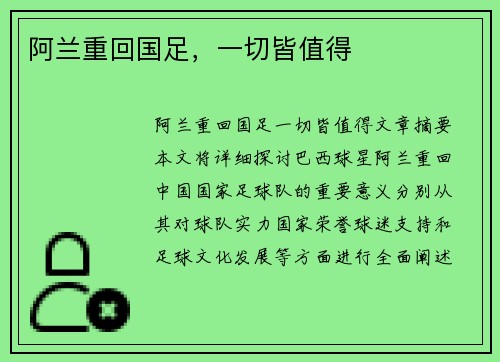 阿兰重回国足，一切皆值得

阿兰重回国足一切皆值得文章摘要本文将详细探讨巴西球星阿兰重回中国国家足球队的重要意义分别从其对球队实力国家荣誉球迷支持和足球文化发展等方面进行全面阐述